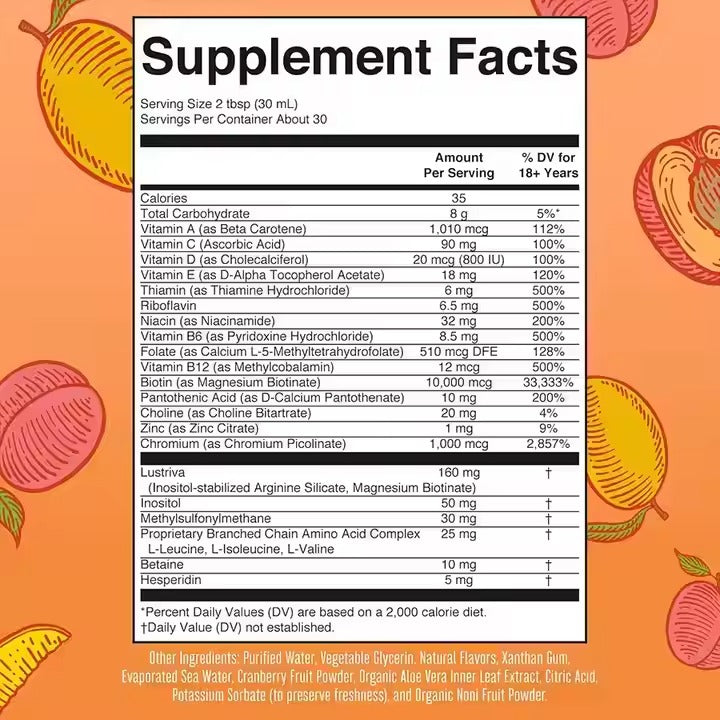 Supplement Facts

Serving Size 2 tbsp (30 mL)
Servings Per Container About 30

|  | Amount Per Serving | % DV for 18+ Years |
|---|---|---|
| Calories | 35 |  |
| Total Carbohydrate | 8 g | 5%* |
| Vitamin A (as Beta Carotene) | 1,010 mcg | 112% |
| Vitamin C (Ascorbic Acid) | 90 mg | 100% |
| Vitamin D (as Cholecalciferol) | 20 mcg (800 IU) | 100% |
| Vitamin E (as D-Alpha Tocopherol Acetate) | 18 mg | 120% |
| Thiamin (as Thiamine Hydrochloride) | 6 mg | 500% |
| Riboflavin | 6.5 mg | 500% |
| Niacin (as Niacinamide) | 32 mg | 200% |
| Vitamin B6 (as Pyridoxine Hydrochloride) | 8.5 mg | 500% |
| Folate (as Calcium L-5-Methyltetrahydrofolate) | 510 mcg DFE | 128% |
| Vitamin B12 (as Methylcobalamin) | 12 mcg | 500% |
| Biotin (as Magnesium Biotinate) | 10,000 mcg | 33,333% |
| Pantothenic Acid (as D-Calcium Pantothenate) | 10 mg | 200% |
| Choline (as Choline Bitartrate) | 20 mg | 4% |
| Zinc (as Zinc Citrate) | 1 mg | 9% |
| Chromium (as Chromium Picolinate) | 1,000 mcg | 2,857% |
| Lustriva (Inositol-stabilized Arginine Silicate, Magnesium Biotinate) | 160 mg | † |
| Inositol | 50 mg | † |
| Methylsulfonylmethane | 30 mg | † |
| Proprietary Branched Chain Amino Acid Complex L-Leucine, L-Isoleucine, L-Valine | 25 mg | † |
| Betaine | 10 mg | † |
| Hesperidin | 5 mg | † |

*Percent Daily Values (DV) are based on a 2,000 calorie diet.
†Daily Value (DV) not established.

Other Ingredients: Purified Water, Vegetable Glycerin, Natural Flavors, Xanthan Gum, Evaporated Sea Water, Cranberry Fruit Powder, Organic Aloe Vera Inner Leaf Extract, Citric Acid, Potassium Sorbate (to preserve freshness), and Organic Noni Fruit Powder.